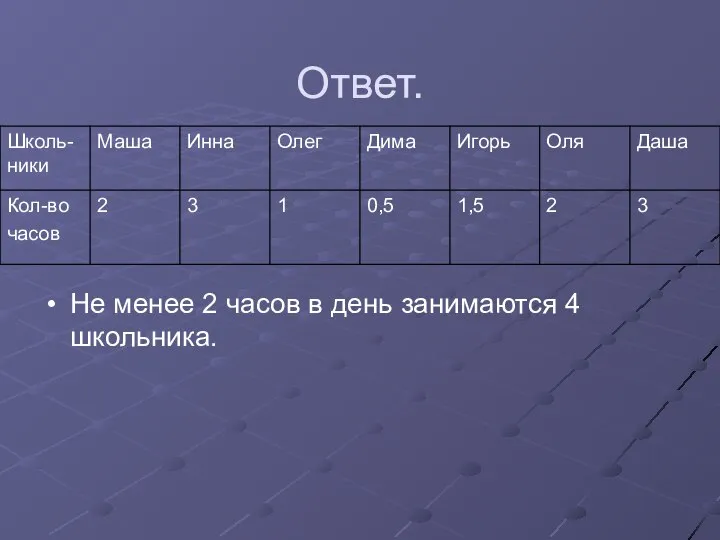 Ответ.

| Школьники | Маша | Инна | Олег | Дима | Игорь | Оля | Даша |
|---|---|---|---|---|---|---|---|
| Кол-во часов | 2 | 3 | 1 | 0,5 | 1,5 | 2 | 3 |

• Не менее 2 часов в день занимаются 4 школьника.